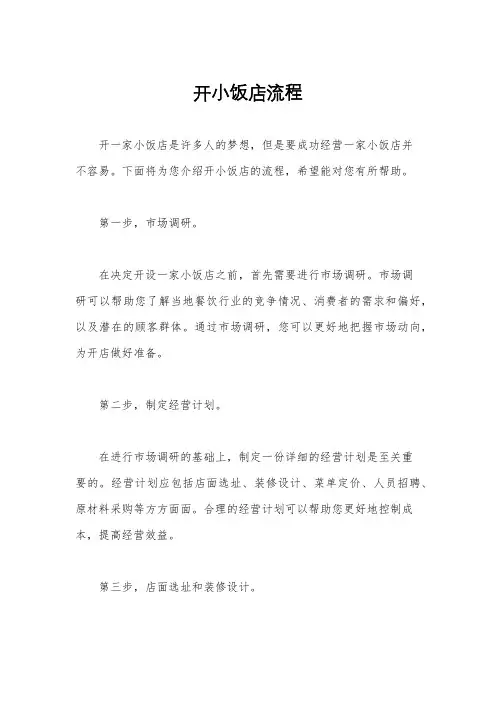 开小饭店流程

开一家小饭店是许多人的梦想，但是要成功经营一家小饭店并不容易。下面将为您介绍开小饭店的流程，希望能对您有所帮助。

第一步，市场调研。

在决定开设一家小饭店之前，首先需要进行市场调研。市场调研可以帮助您了解当地餐饮行业的竞争情况、消费者的需求和偏好，以及潜在的顾客群体。通过市场调研，您可以更好地把握市场动向，为开店做好准备。

第二步，制定经营计划。

在进行市场调研的基础上，制定一份详细的经营计划是至关重要的。经营计划应包括店面选址、装修设计、菜单定价、人员招聘、原材料采购等方方面面。合理的经营计划可以帮助您更好地控制成本，提高经营效益。

第三步，店面选址和装修设计。